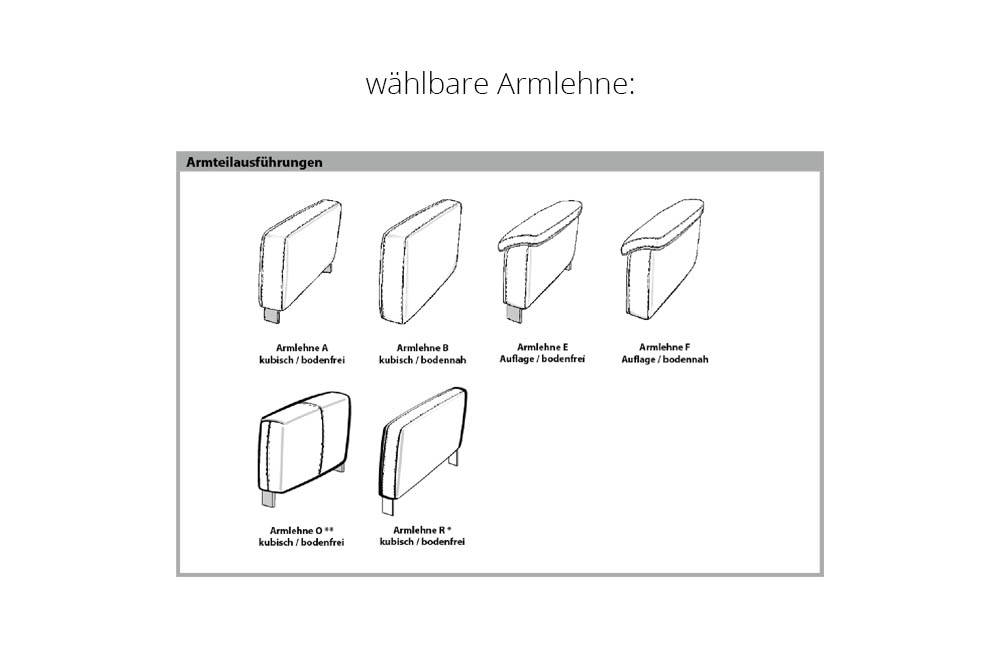 wählbare Armlehne:

Armteilausführungen

Armlehne A
kubisch / bodenfrei

Armlehne B
kubisch / bodennah

Armlehne E
Auflage / bodenfrei

Armlehne F
Auflage / bodennah

Armlehne O **
kubisch / bodenfrei

Armlehne R *
kubisch / bodenfrei